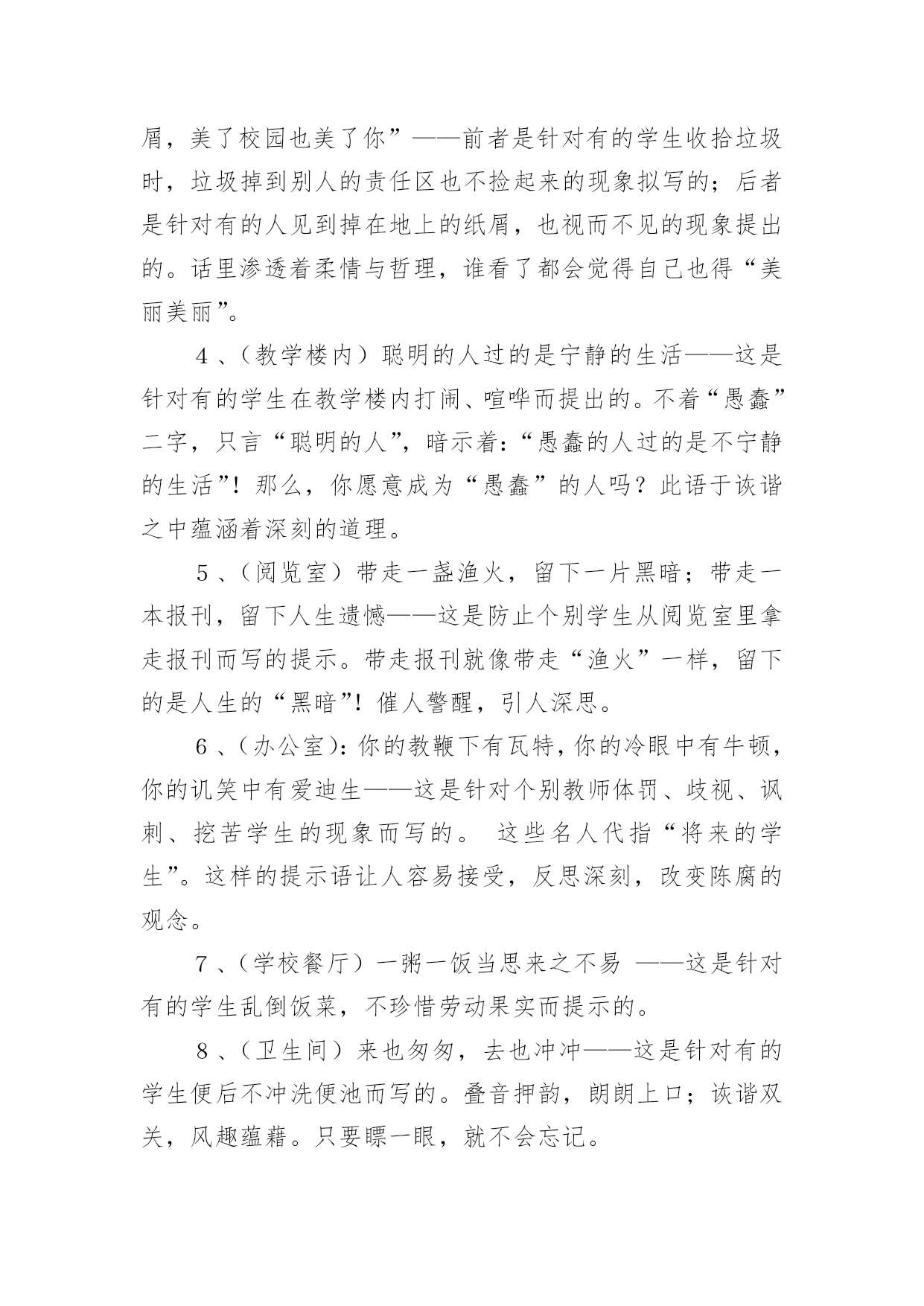 屑，美了校园也美了你”——前者是针对有的学生收拾垃圾时，垃圾掉到别人的责任区也不捡起来的现象拟写的；后者是针对有的人见到掉在地上的纸屑，也视而不见的现象提出的。话里渗透着柔情与哲理，谁看了都会觉得自己也得“美丽美丽”。

4、(教学楼内）聪明的人过的是宁静的生活——这是针对有的学生在教学楼内打闹、喧哗而提出的。不着“愚蠢”二字，只言“聪明的人”，暗示着:“愚蠢的人过的是不宁静的生活”！那么，你愿意成为“愚蠢”的人吗？此语于诙谐之中蕴涵着深刻的道理。

5、(阅览室）带走一盏渔火，留下一片黑暗；带走一本报刊，留下人生遗憾——这是防止个别学生从阅览室里拿走报刊而写的提示。带走报刊就像带走“渔火”一样，留下的是人生的“黑暗”！催人警醒，引人深思。

6、(办公室):你的教鞭下有瓦特，你的冷眼中有牛顿，你的讥笑中有爱迪生——这是针对个别教师体罚、歧视、讽刺、挖苦学生的现象而写的。 这些名人代指“将来的学生”。这样的提示语让人容易接受，反思深刻，改变陈腐的观念。

7、(学校餐厅）一粥一饭当思来之不易 ——这是针对有的学生乱倒饭菜，不珍惜劳动果实而提示的。

8、(卫生间）来也匆匆，去也冲冲——这是针对有的学生便后不冲洗便池而写的。叠音押韵，朗朗上口；诙谐双关，风趣蕴藉。只要瞟一眼，就不会忘记。